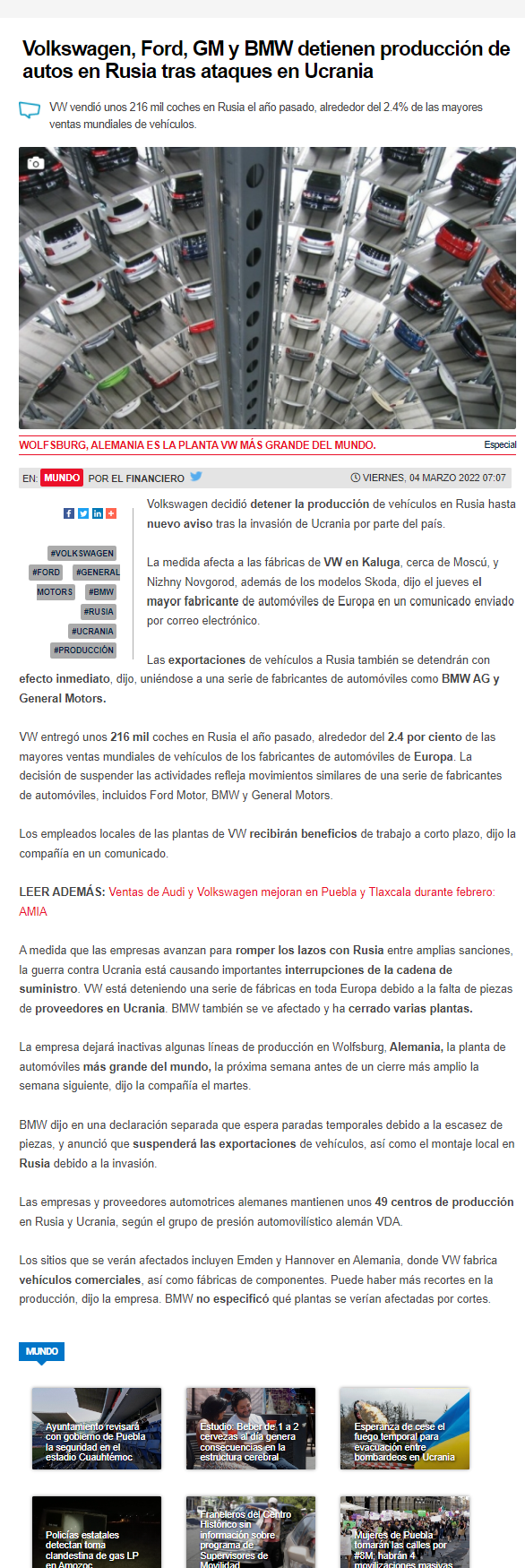 Volkswagen, Ford, GM y BMW detienen producción de autos en Rusia tras ataques en Ucrania

VW vendió unos 216 mil coches en Rusia el año pasado, alrededor del 2.4% de las mayores ventas mundiales de vehículos.

WOLFSBURG, ALEMANIA ES LA PLANTA VW MÁS GRANDE DEL MUNDO.
Especial

EN: MUNDO POR EL FINANCIERO
VIERNES, 04 MARZO 2022 07:07

#VOLKSWAGEN
#FORD
#GENERAL MOTORS
#BMW
#RUSIA
#UCRANIA
#PRODUCCIÓN

Volkswagen decidió detener la producción de vehículos en Rusia hasta nuevo aviso tras la invasión de Ucrania por parte del país.

La medida afecta a las fábricas de VW en Kaluga, cerca de Moscú, y Nizhny Novgorod, además de los modelos Skoda, dijo el jueves el mayor fabricante de automóviles de Europa en un comunicado enviado por correo electrónico.

Las exportaciones de vehículos a Rusia también se detendrán con efecto inmediato, dijo, uniéndose a una serie de fabricantes de automóviles como BMW AG y General Motors.

VW entregó unos 216 mil coches en Rusia el año pasado, alrededor del 2.4 por ciento de las mayores ventas mundiales de vehículos de los fabricantes de automóviles de Europa. La decisión de suspender las actividades refleja movimientos similares de una serie de fabricantes de automóviles, incluidos Ford Motor, BMW y General Motors.

Los empleados locales de las plantas de VW recibirán beneficios de trabajo a corto plazo, dijo la compañía en un comunicado.

LEER ADEMÁS: Ventas de Audi y Volkswagen mejoran en Puebla y Tlaxcala durante febrero: AMIA

A medida que las empresas avanzan para romper los lazos con Rusia entre amplias sanciones, la guerra contra Ucrania está causando importantes interrupciones de la cadena de suministro. VW está deteniendo una serie de fábricas en toda Europa debido a la falta de piezas de proveedores en Ucrania. BMW también se ve afectado y ha cerrado varias plantas.

La empresa dejará inactivas algunas líneas de producción en Wolfsburg, Alemania, la planta de automóviles más grande del mundo, la próxima semana antes de un cierre más amplio la semana siguiente, dijo la compañía el martes.

BMW dijo en una declaración separada que espera paradas temporales debido a la escasez de piezas, y anunció que suspenderá las exportaciones de vehículos, así como el montaje local en Rusia debido a la invasión.

Las empresas y proveedores automotrices alemanes mantienen unos 49 centros de producción en Rusia y Ucrania, según el grupo de presión automovilístico alemán VDA.

Los sitios que se verán afectados incluyen Emden y Hannover en Alemania, donde VW fabrica vehículos comerciales, así como fábricas de componentes. Puede haber más recortes en la producción, dijo la empresa. BMW no especificó qué plantas se verían afectadas por cortes.

MUNDO

Ayuntamiento revisará con gobierno de Puebla la seguridad en el estadio Cuauhtémoc

Estudio: Beber de 1 a 2 cervezas al día genera consecuencias en la estructura cerebral

Esperanza de cese el fuego temporal para evacuación entre bombardeos en Ucrania

Policías estatales detectan toma clandestina de gas LP en Amozoc

Franeleros del Centro Histórico sin información sobre programa de Supervisores de Movilidad

Mujeres de Puebla tomarán las calles por #8M; habrán 4 movilizaciones masivas